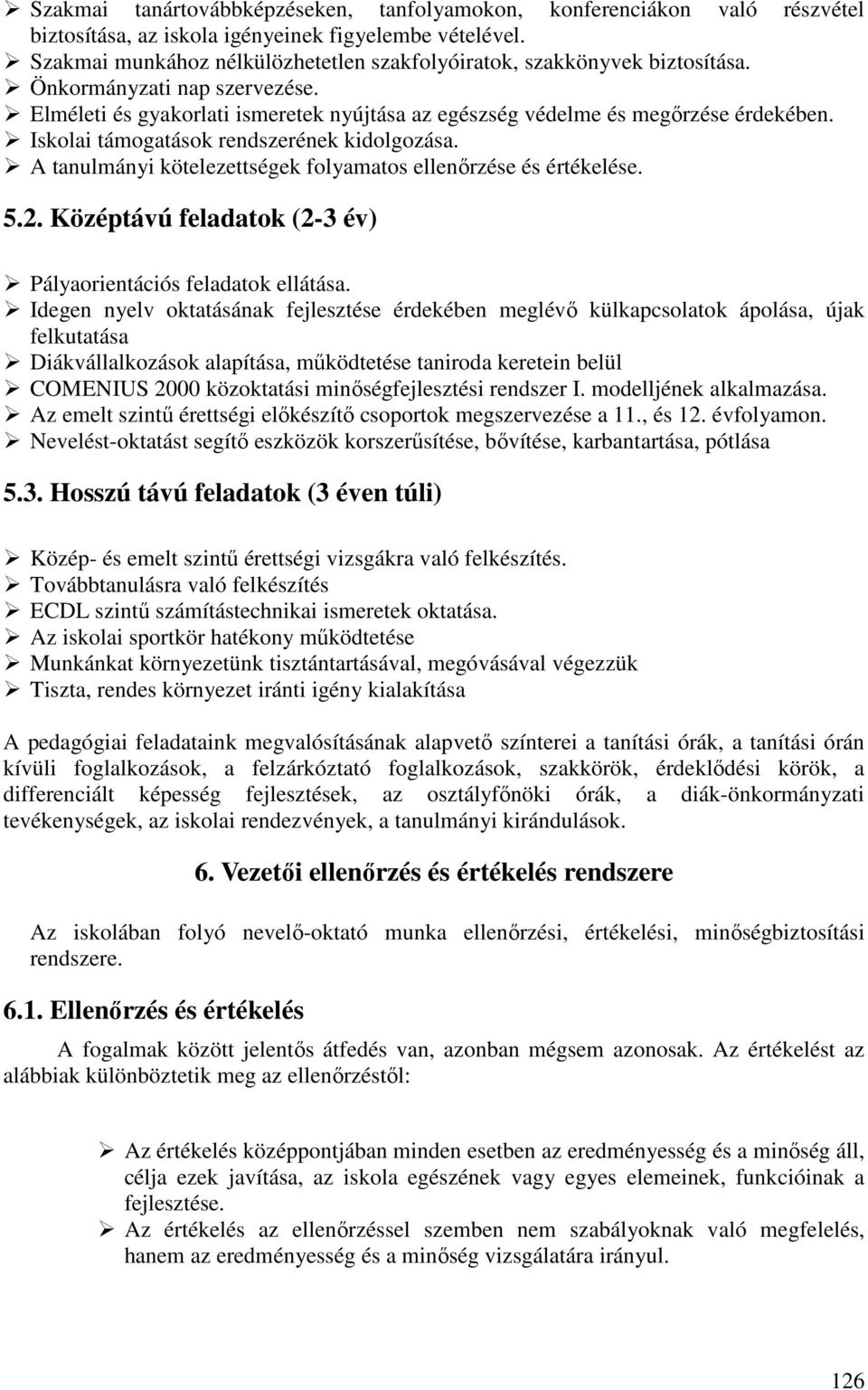 ➢ Szakmai tanártovábbképzéseken, tanfolyamokon, konferenciákon való részvétel biztosítása, az iskola igényeinek figyelembe vételével.
➢ Szakmai munkához nélkülözhetetlen szakfolyóiratok, szakkönyvek biztosítása.
➢ Önkormányzati nap szervezése.
➢ Elméleti és gyakorlati ismeretek nyújtása az egészség védelme és megőrzése érdekében.
➢ Iskolai támogatások rendszerének kidolgozása.
➢ A tanulmányi kötelezettségek folyamatos ellenőrzése és értékelése.

5.2. Középtávú feladatok (2-3 év)

➢ Pályaorientációs feladatok ellátása.
➢ Idegen nyelv oktatásának fejlesztése érdekében meglévő külkapcsolatok ápolása, újak felkutatása
➢ Diákvállalkozások alapítása, működtetése taniroda keretein belül
➢ COMENIUS 2000 közoktatási minőségfejlesztési rendszer I. modelljének alkalmazása.
➢ Az emelt szintű érettségi előkészítő csoportok megszervezése a 11., és 12. évfolyamon.
➢ Nevelést-oktatást segítő eszközök korszerűsítése, bővítése, karbantartása, pótlása

5.3. Hosszú távú feladatok (3 éven túli)

➢ Közép- és emelt szintű érettségi vizsgákra való felkészítés.
➢ Továbbtanulásra való felkészítés
➢ ECDL szintű számítástechnikai ismeretek oktatása.
➢ Az iskolai sportkör hatékony működtetése
➢ Munkánkat környezetünk tisztántartásával, megóvásával végezzük
➢ Tiszta, rendes környezet iránti igény kialakítása

A pedagógiai feladataink megvalósításának alapvető színterei a tanítási órák, a tanítási órán kívüli foglalkozások, a felzárkóztató foglalkozások, szakkörök, érdeklődési körök, a differenciált képesség fejlesztések, az osztályfőnöki órák, a diák-önkormányzati tevékenységek, az iskolai rendezvények, a tanulmányi kirándulások.

6. Vezetői ellenőrzés és értékelés rendszere

Az iskolában folyó nevelő-oktató munka ellenőrzési, értékelési, minőségbiztosítási rendszere.

6.1. Ellenőrzés és értékelés

A fogalmak között jelentős átfedés van, azonban mégsem azonosak. Az értékelést az alábbiak különböztetik meg az ellenőrzéstől:

➢ Az értékelés középpontjában minden esetben az eredményesség és a minőség áll, célja ezek javítása, az iskola egészének vagy egyes elemeinek, funkcióinak a fejlesztése.
➢ Az értékelés az ellenőrzéssel szemben nem szabályoknak való megfelelés, hanem az eredményesség és a minőség vizsgálatára irányul.

126